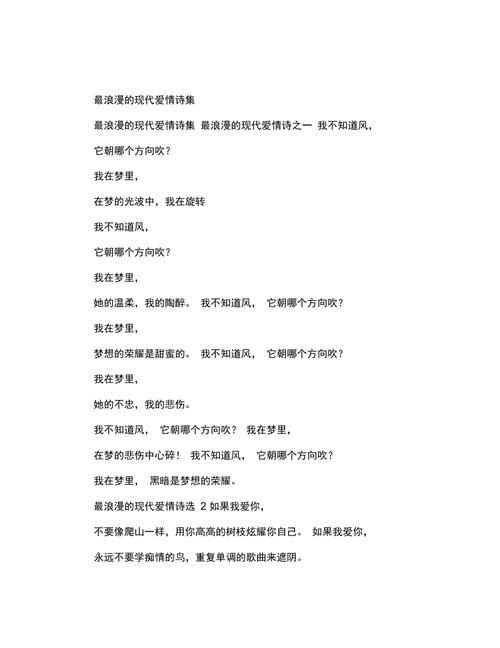 最浪漫的现代爱情诗集

最浪漫的现代爱情诗集 最浪漫的现代爱情诗之一 我不知道风，

它朝哪个方向吹？

我在梦里，

在梦的光波中，我在旋转

我不知道风，

它朝哪个方向吹？

我在梦里，

她的温柔，我的陶醉。 我不知道风， 它朝哪个方向吹？

我在梦里，

梦想的荣耀是甜蜜的。 我不知道风， 它朝哪个方向吹？

我在梦里，

她的不忠，我的悲伤。

我不知道风， 它朝哪个方向吹？ 我在梦里，

在梦的悲伤中心碎！ 我不知道风， 它朝哪个方向吹？

我在梦里， 黑暗是梦想的荣耀。

最浪漫的现代爱情诗选 2 如果我爱你，

不要像爬山一样，用你高高的树枝炫耀你自己。 如果我爱你，

永远不要学痴情的鸟，重复单调的歌曲来遮阴。